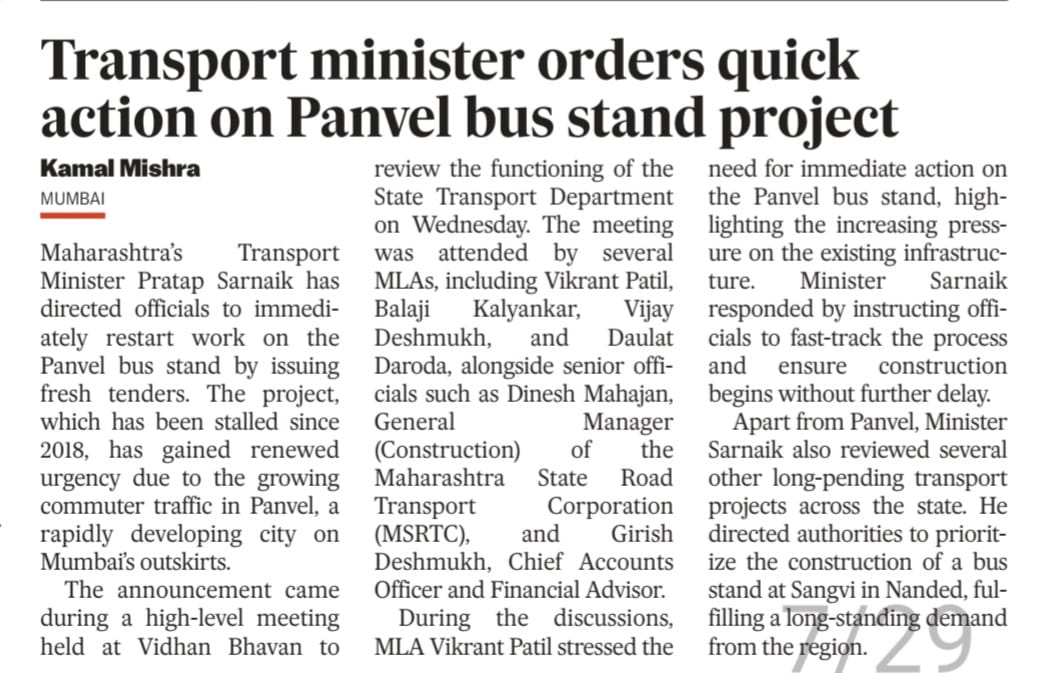 Transport minister orders quick action on Panvel bus stand project

Kamal Mishra
MUMBAI

Maharashtra's Transport Minister Pratap Sarnaik has directed officials to immediately restart work on the Panvel bus stand by issuing fresh tenders. The project, which has been stalled since 2018, has gained renewed urgency due to the growing commuter traffic in Panvel, a rapidly developing city on Mumbai's outskirts.

The announcement came during a high-level meeting held at Vidhan Bhavan to review the functioning of the State Transport Department on Wednesday. The meeting was attended by several MLAs, including Vikrant Patil, Balaji Kalyankar, Vijay Deshmukh, and Daulat Daroda, alongside senior officials such as Dinesh Mahajan, General Manager (Construction) of the Maharashtra State Road Transport Corporation (MSRTC), and Girish Deshmukh, Chief Accounts Officer and Financial Advisor.

During the discussions, MLA Vikrant Patil stressed the need for immediate action on the Panvel bus stand, highlighting the increasing pressure on the existing infrastructure. Minister Sarnaik responded by instructing officials to fast-track the process and ensure construction begins without further delay.

Apart from Panvel, Minister Sarnaik also reviewed several other long-pending transport projects across the state. He directed authorities to prioritize the construction of a bus stand at Sangvi in Nanded, fulfilling a long-standing demand from the region.

7/29